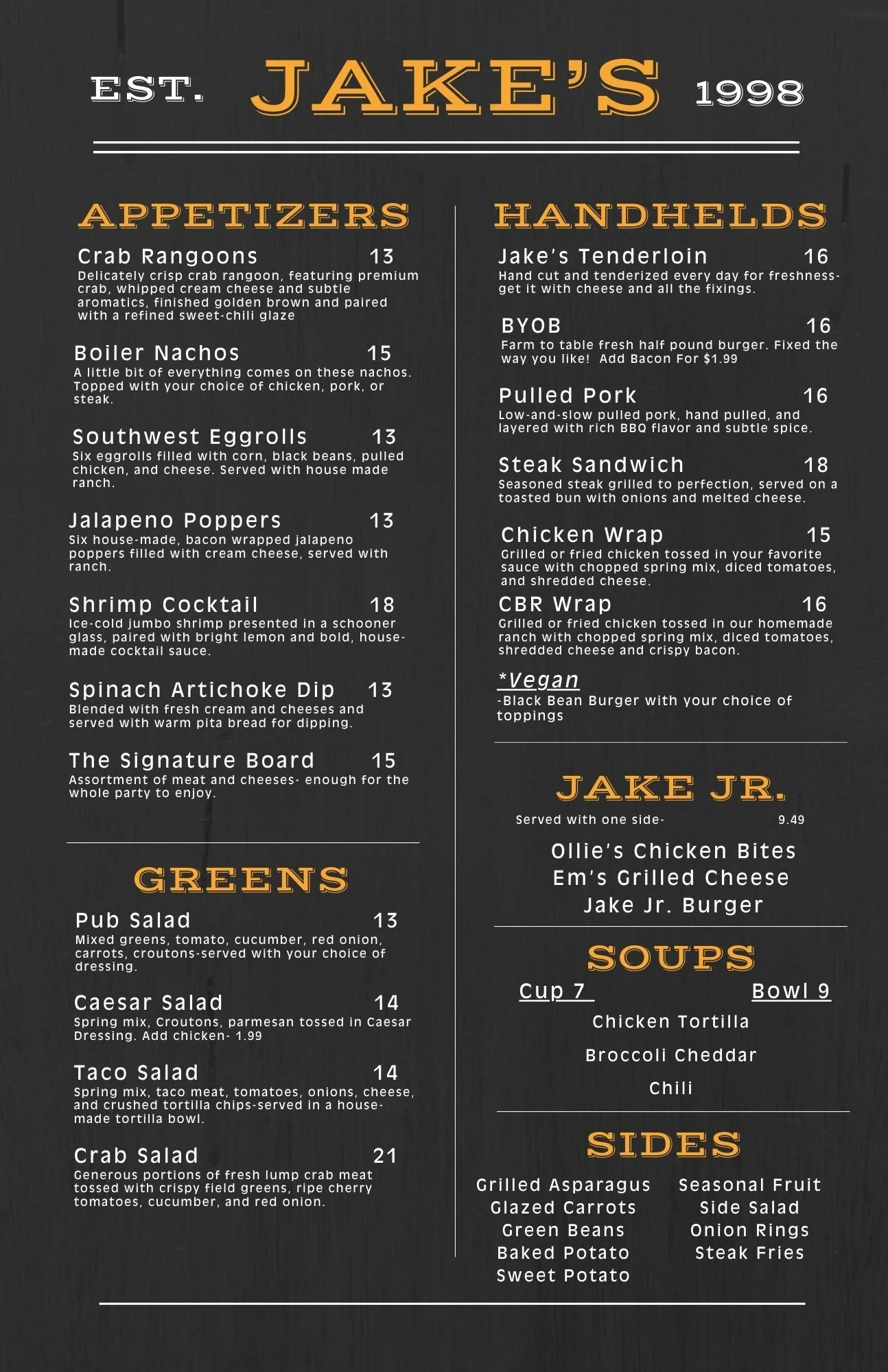 EST. JAKE'S 1998

APPETIZERS

Crab Rangoons 13
Delicately crisp crab rangoon, featuring premium crab, whipped cream cheese and subtle aromatics, finished golden brown and paired with a refined sweet-chili glaze

Boiler Nachos 15
A little bit of everything comes on these nachos. Topped with your choice of chicken, pork, or steak.

Southwest Eggrolls 13
Six eggrolls filled with corn, black beans, pulled chicken, and cheese. Served with house made ranch.

Jalapeno Poppers 13
Six house-made, bacon wrapped jalapeno poppers filled with cream cheese, served with ranch.

Shrimp Cocktail 18
Ice-cold jumbo shrimp presented in a schooner glass, paired with bright lemon and bold, house-made cocktail sauce.

Spinach Artichoke Dip 13
Blended with fresh cream and cheeses and served with warm pita bread for dipping.

The Signature Board 15
Assortment of meat and cheeses- enough for the whole party to enjoy.

GREENS

Pub Salad 13
Mixed greens, tomato, cucumber, red onion, carrots, croutons-served with your choice of dressing.

Caesar Salad 14
Spring mix, Croutons, parmesan tossed in Caesar Dressing. Add chicken- 1.99

Taco Salad 14
Spring mix, taco meat, tomatoes, onions, cheese, and crushed tortilla chips-served in a house-made tortilla bowl.

Crab Salad 21
Generous portions of fresh lump crab meat tossed with crispy field greens, ripe cherry tomatoes, cucumber, and red onion.

HANDHELDS

Jake's Tenderloin 16
Hand cut and tenderized every day for freshness- get it with cheese and all the fixings.

BYOB 16
Farm to table fresh half pound burger. Fixed the way you like! Add Bacon For $1.99

Pulled Pork 16
Low-and-slow pulled pork, hand pulled, and layered with rich BBQ flavor and subtle spice.

Steak Sandwich 18
Seasoned steak grilled to perfection, served on a toasted bun with onions and melted cheese.

Chicken Wrap 15
Grilled or fried chicken tossed in your favorite sauce with chopped spring mix, diced tomatoes, and shredded cheese.

CBR Wrap 16
Grilled or fried chicken tossed in our homemade ranch with chopped spring mix, diced tomatoes, shredded cheese and crispy bacon.

*Vegan
-Black Bean Burger with your choice of toppings

JAKE JR.
Served with one side- 9.49
Ollie's Chicken Bites
Em's Grilled Cheese
Jake Jr. Burger

SOUPS
Cup 7 Bowl 9
Chicken Tortilla
Broccoli Cheddar
Chili

SIDES
Grilled Asparagus
Glazed Carrots
Green Beans
Baked Potato
Sweet Potato

Seasonal Fruit
Side Salad
Onion Rings
Steak Fries